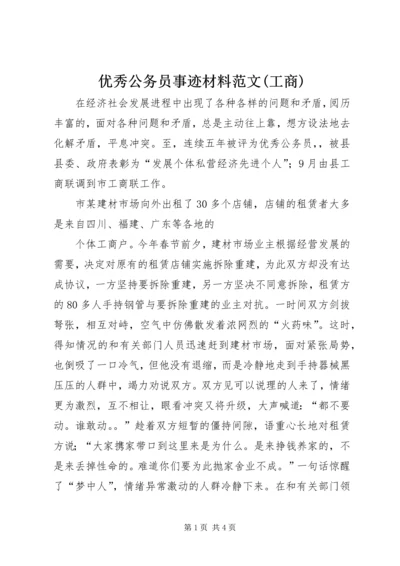 优秀公务员事迹材料范文(工商)

在经济社会发展进程中出现了各种各样的问题和矛盾，阅历丰富的，面对各种问题和矛盾，总是主动往上靠，想方设法地去化解矛盾，平息冲突。至，连续五年被评为优秀公务员，，被县县委、政府表彰为“发展个体私营经济先进个人”；9月由县工商联调到市工商联工作。

市某建材市场向外出租了30多个店铺，店铺的租赁者大多是来自四川、福建、广东等各地的

个体工商户。今年春节前夕，建材市场业主根据经营发展的需要，决定对原有的租赁店铺实施拆除重建，为此双方却没有达成协议，一方坚持要拆除重建，另一方坚决不同意拆除，租赁方的80多人手持钢管与要拆除重建的业主对抗。一时间双方剑拔弩张，相互对峙，空气中仿佛散发着浓网烈的“火药味”。这时，得知情况的和有关部门人员迅速赶到建材市场，面对紧张局势，也倒吸了一口冷气，但他没有退缩，而是冷静地走到手持器械黑压压的人群中，竭力劝说双方。双方见可以说理的人来了，情绪更为激烈，互不相让，眼看冲突又将升级，大声喊道：“都不要动。谁敢动。。”趁着双方短暂的僵持间隙，语重心长地对租赁方说：“大家携家带口到这里来是为什么。是来挣钱养家的，不是来丢掉性命的。难道你们要为此抛家舍业不成。”一句话惊醒了“梦中人”，情绪异常激动的人群冷静下来。在和有关部门领

第1页 共4页